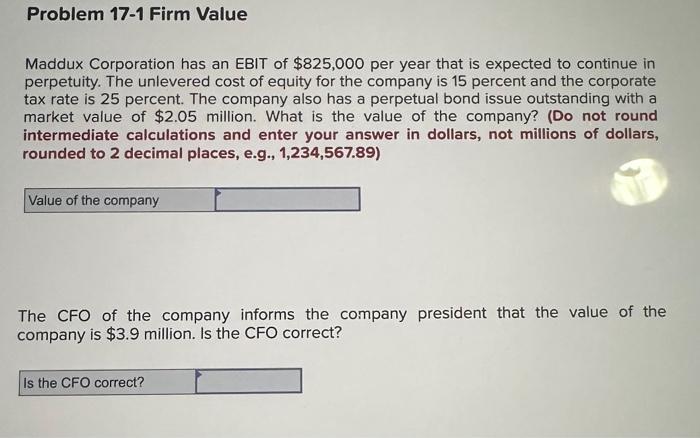 Problem 17-1 Firm Value

Maddux Corporation has an EBIT of $825,000 per year that is expected to continue in perpetuity. The unlevered cost of equity for the company is 15 percent and the corporate tax rate is 25 percent. The company also has a perpetual bond issue outstanding with a market value of $2.05 million. What is the value of the company? (Do not round intermediate calculations and enter your answer in dollars, not millions of dollars, rounded to 2 decimal places, e.g., 1,234,567.89)

Value of the company

The CFO of the company informs the company president that the value of the company is $3.9 million. Is the CFO correct?

Is the CFO correct?